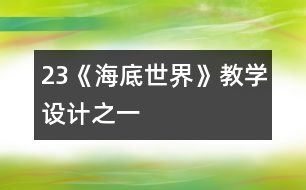 23《海底世界》教学设计之一